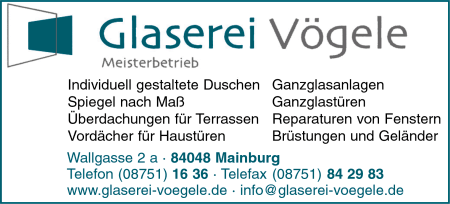 Glaserei Vögele
Meisterbetrieb

Individuell gestaltete Duschen
Spiegel nach Maß
Überdachungen für Terrassen
Vordächer für Haustüren

Ganzglasanlagen
Ganzglastüren
Reparaturen von Fenstern
Brüstungen und Geländer

Wallgasse 2 a · 84048 Mainburg
Telefon (08751) 16 36 · Telefax (08751) 84 29 83
www.glaserei-voegele.de · info@glaserei-voegele.de